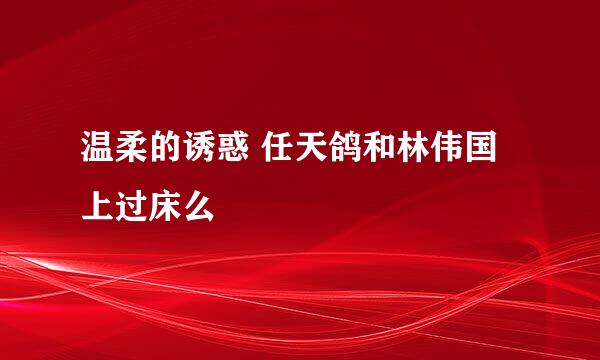 温柔的诱惑 任天鸽和林伟国上过床么